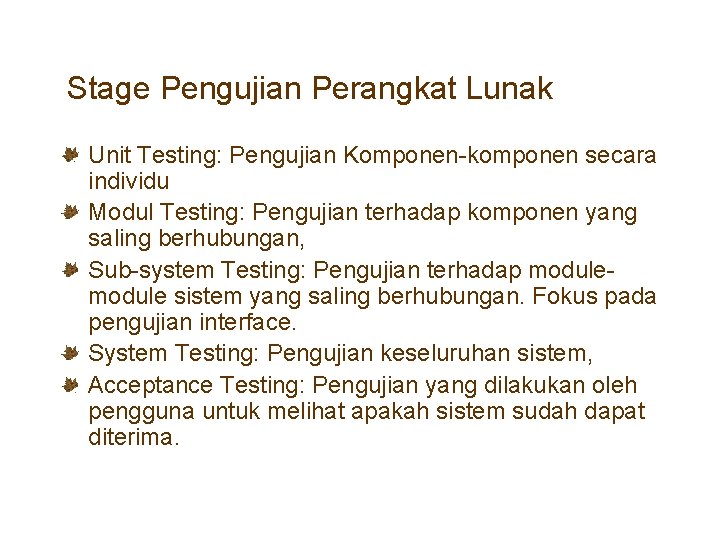 Stage Pengujian Perangkat Lunak

Unit Testing: Pengujian Komponen-komponen secara individu

Modul Testing: Pengujian terhadap komponen yang saling berhubungan,

Sub-system Testing: Pengujian terhadap module-module sistem yang saling berhubungan. Fokus pada pengujian interface.

System Testing: Pengujian keseluruhan sistem,

Acceptance Testing: Pengujian yang dilakukan oleh pengguna untuk melihat apakah sistem sudah dapat diterima.